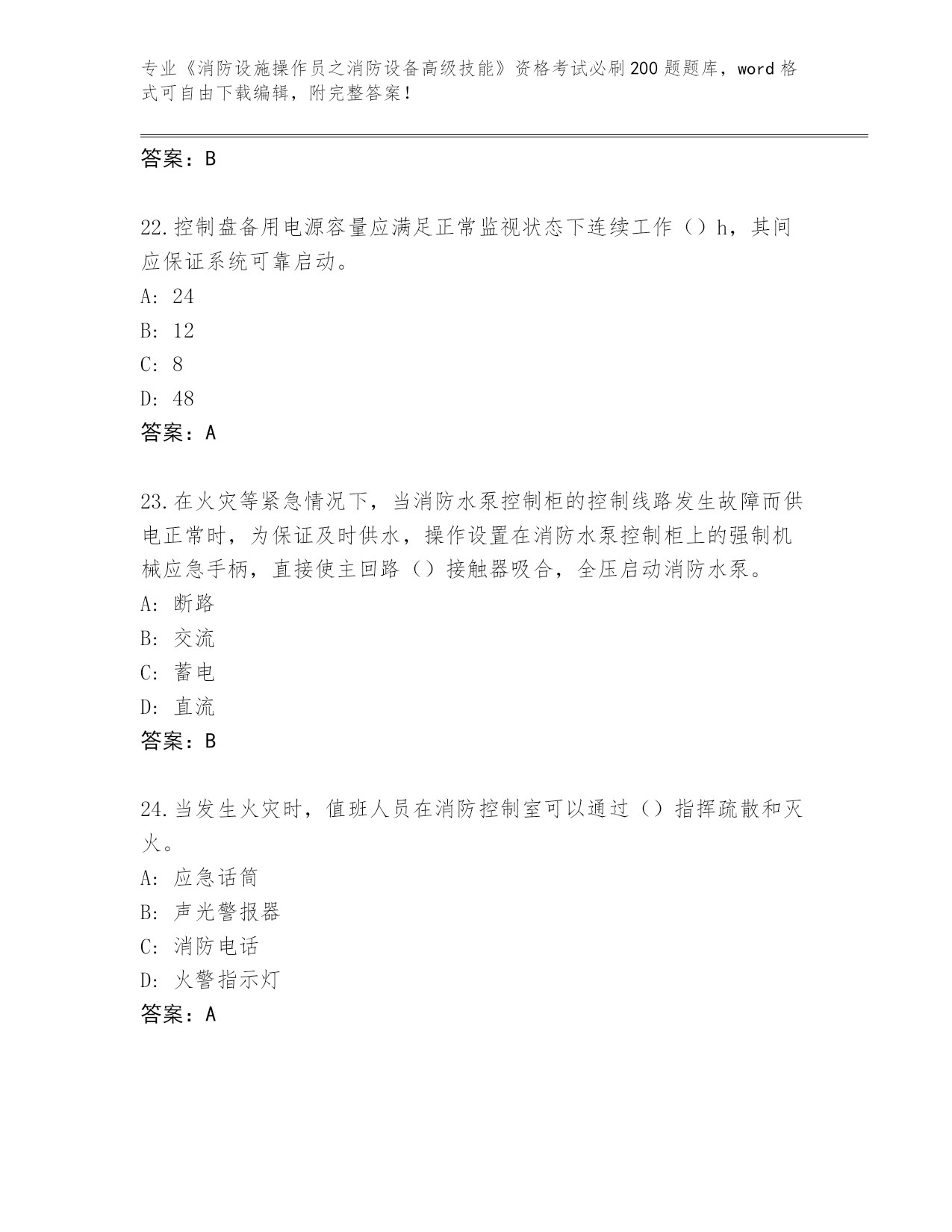 专业《消防设施操作员之消防设备高级技能》资格考试必刷200题题库，word格式可自由下载编辑，附完整答案！

答案：B

22.控制盘备用电源容量应满足正常监视状态下连续工作（）h，其间应保证系统可靠启动。

A: 24

B: 12

C: 8

D: 48

答案：A

23.在火灾等紧急情况下，当消防水泵控制柜的控制线路发生故障而供电正常时，为保证及时供水，操作设置在消防水泵控制柜上的强制机械应急手柄，直接使主回路（）接触器吸合，全压启动消防水泵。

A: 断路

B: 交流

C: 蓄电

D: 直流

答案：B

24.当发生火灾时，值班人员在消防控制室可以通过（）指挥疏散和灭火。

A: 应急话筒

B: 声光警报器

C: 消防电话

D: 火警指示灯

答案：A